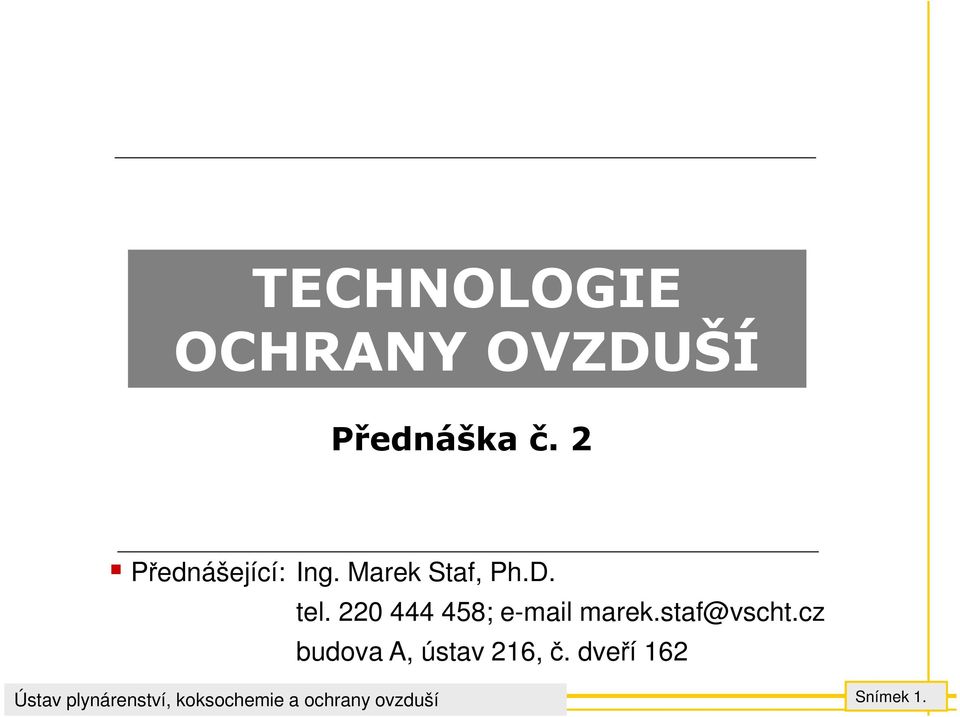 TECHNOLOGIE OCHRANY OVZDUŠÍ

Přednáška č. 2

Přednášející: Ing. Marek Staf, Ph.D.
tel. 220 444 458; e-mail marek.staf@vscht.cz
budova A, ústav 216, č. dveří 162

Ústav plynárenství, koksochemie a ochrany ovzduší

Snímek 1.